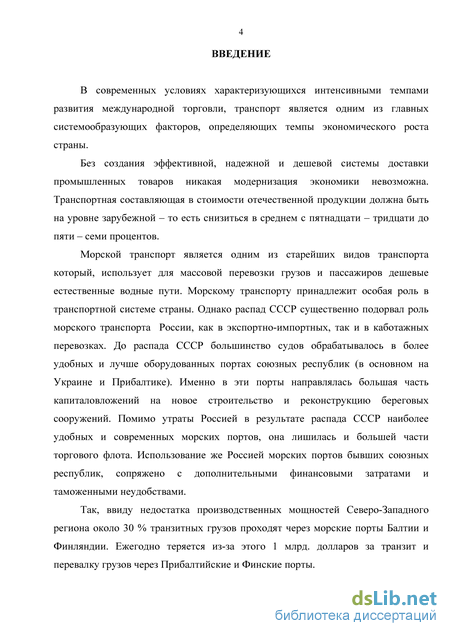 4

ВВЕДЕНИЕ

В современных условиях характеризующихся интенсивными темпами развития международной торговли, транспорт является одним из главных системообразующих факторов, определяющих темпы экономического роста страны.

Без создания эффективной, надежной и дешевой системы доставки промышленных товаров никакая модернизация экономики невозможна. Транспортная составляющая в стоимости отечественной продукции должна быть на уровне зарубежной – то есть снизиться в среднем с пятнадцати – тридцати до пяти – семи процентов.

Морской транспорт является одним из старейших видов транспорта который, использует для массовой перевозки грузов и пассажиров дешевые естественные водные пути. Морскому транспорту принадлежит особая роль в транспортной системе страны. Однако распад СССР существенно подорвал роль морского транспорта России, как в экспортно-импортных, так и в каботажных перевозках. До распада СССР большинство судов обрабатывалось в более удобных и лучше оборудованных портах союзных республик (в основном на Украине и Прибалтике). Именно в эти порты направлялась большая часть капиталовложений на новое строительство и реконструкцию береговых сооружений. Помимо утраты Россией в результате распада СССР наиболее удобных и современных морских портов, она лишилась и большей части торгового флота. Использование же Россией морских портов бывших союзных республик, сопряжено с дополнительными финансовыми затратами и таможенными неудобствами.

Так, ввиду недостатка производственных мощностей Северо-Западного региона около 30 % транзитных грузов проходят через морские порты Балтии и Финляндии. Ежегодно теряется из-за этого 1 млрд. долларов за транзит и перевалку грузов через Прибалтийские и Финские порты.

dsLib.net
библиотека диссертаций